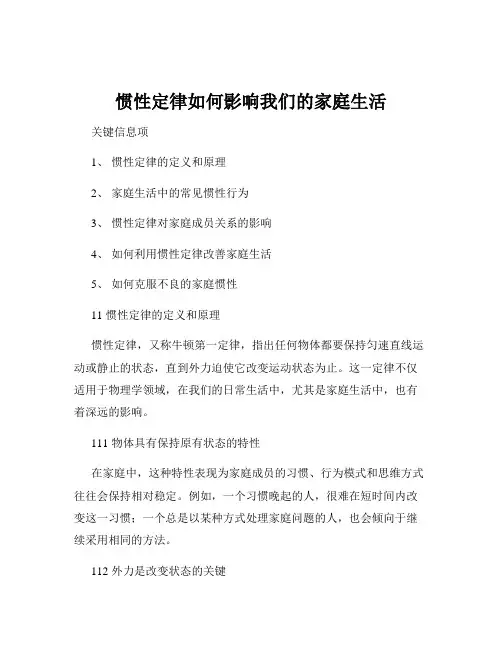 惯性定律如何影响我们的家庭生活

关键信息项

1、 惯性定律的定义和原理

2、 家庭生活中的常见惯性行为

3、 惯性定律对家庭成员关系的影响

4、 如何利用惯性定律改善家庭生活

5、 如何克服不良的家庭惯性

11 惯性定律的定义和原理

惯性定律，又称牛顿第一定律，指出任何物体都要保持匀速直线运动或静止的状态，直到外力迫使它改变运动状态为止。这一定律不仅适用于物理学领域，在我们的日常生活中，尤其是家庭生活中，也有着深远的影响。

111 物体具有保持原有状态的特性

在家庭中，这种特性表现为家庭成员的习惯、行为模式和思维方式往往会保持相对稳定。例如，一个习惯晚起的人，很难在短时间内改变这一习惯；一个总是以某种方式处理家庭问题的人，也会倾向于继续采用相同的方法。

112 外力是改变状态的关键